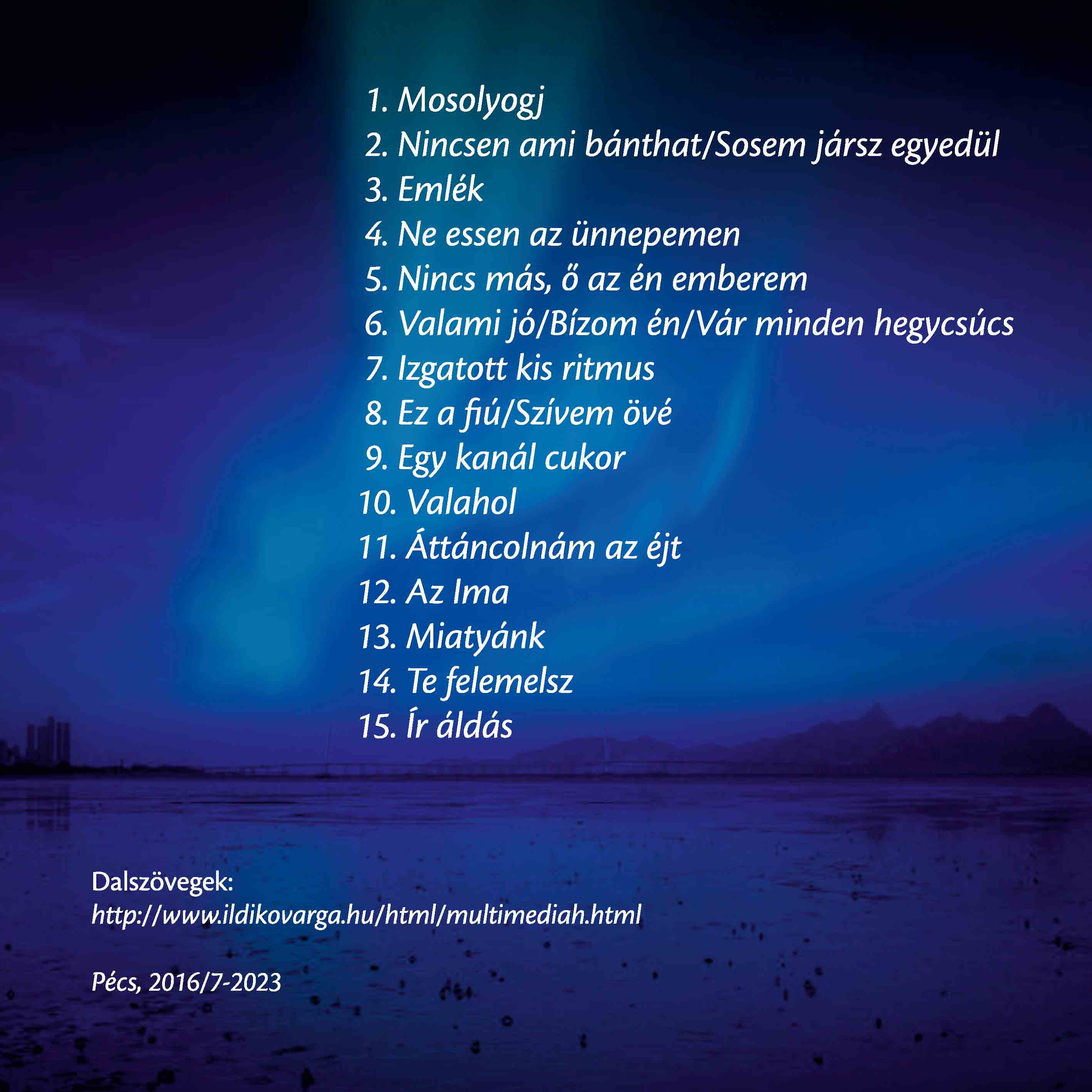 1. Mosolyogj
2. Nincsen ami bánthat/Sosem jársz egyedül
3. Emlék
4. Ne essen az ünnepemen
5. Nincs más, ő az én emberem
6. Valami jó/Bízom én/Vár minden hegycsúcs
7. Izgatott kis ritmus
8. Ez a fiú/Szívem övé
9. Egy kanál cukor
10. Valahol
11. Áttáncolnám az éjt
12. Az Ima
13. Miatyánk
14. Te felemelsz
15. Ír áldás

Dalszövegek:
http://www.ildikovarga.hu/html/multimediah.html

Pécs, 2016/7-2023